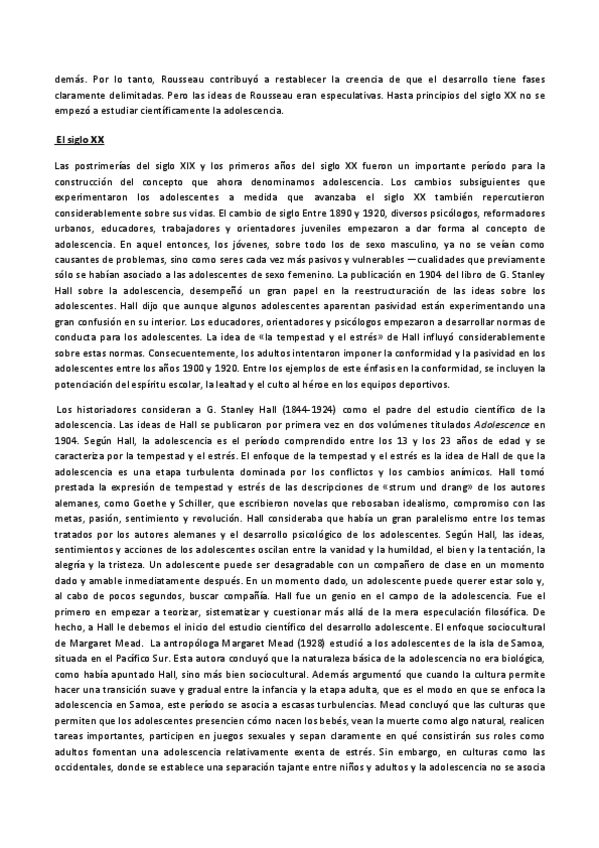 demás. Por lo tanto, Rousseau contribuyó a restablecer la creencia de que el desarrollo tiene fases claramente delimitadas. Pero las ideas de Rousseau eran especulativas. Hasta principios del siglo XX no se empezó a estudiar científicamente la adolescencia.

El siglo XX

Las postrimerías del siglo XIX y los primeros años del siglo XX fueron un importante período para la construcción del concepto que ahora denominamos adolescencia. Los cambios subsiguientes que experimentaron los adolescentes a medida que avanzaba el siglo XX también repercutieron considerablemente sobre sus vidas. El cambio de siglo Entre 1890 y 1920, diversos psicólogos, reformadores urbanos, educadores, trabajadores y orientadores juveniles empezaron a dar forma al concepto de adolescencia. En aquel entonces, los jóvenes, sobre todo los de sexo masculino, ya no se veían como causantes de problemas, sino como seres cada vez más pasivos y vulnerables —cualidades que previamente sólo se habían asociado a las adolescentes de sexo femenino. La publicación en 1904 del libro de G. Stanley Hall sobre la adolescencia, desempeñó un gran papel en la reestructuración de las ideas sobre los adolescentes. Hall dijo que aunque algunos adolescentes aparentan pasividad están experimentando una gran confusión en su interior. Los educadores, orientadores y psicólogos empezaron a desarrollar normas de conducta para los adolescentes. La idea de «la tempestad y el estrés» de Hall influyó considerablemente sobre estas normas. Consecuentemente, los adultos intentaron imponer la conformidad y la pasividad en los adolescentes entre los años 1900 y 1920. Entre los ejemplos de este énfasis en la conformidad, se incluyen la potenciación del espíritu escolar, la lealtad y el culto al héroe en los equipos deportivos.

Los historiadores consideran a G. Stanley Hall (1844-1924) como el padre del estudio científico de la adolescencia. Las ideas de Hall se publicaron por primera vez en dos volúmenes titulados Adolescence en 1904. Según Hall, la adolescencia es el período comprendido entre los 13 y los 23 años de edad y se caracteriza por la tempestad y el estrés. El enfoque de la tempestad y el estrés es la idea de Hall de que la adolescencia es una etapa turbulenta dominada por los conflictos y los cambios anímicos. Hall tomó prestada la expresión de tempestad y estrés de las descripciones de «strum und drang» de los autores alemanes, como Goethe y Schiller, que escribieron novelas que rebosaban idealismo, compromiso con las metas, pasión, sentimiento y revolución. Hall consideraba que había un gran paralelismo entre los temas tratados por los autores alemanes y el desarrollo psicológico de los adolescentes. Según Hall, las ideas, sentimientos y acciones de los adolescentes oscilan entre la vanidad y la humildad, el bien y la tentación, la alegría y la tristeza. Un adolescente puede ser desagradable con un compañero de clase en un momento dado y amable inmediatamente después. En un momento dado, un adolescente puede querer estar solo y, al cabo de pocos segundos, buscar compañía. Hall fue un genio en el campo de la adolescencia. Fue el primero en empezar a teorizar, sistematizar y cuestionar más allá de la mera especulación filosófica. De hecho, a Hall le debemos el inicio del estudio científico del desarrollo adolescente. El enfoque sociocultural de Margaret Mead. La antropóloga Margaret Mead (1928) estudió a los adolescentes de la isla de Samoa, situada en el Pacífico Sur. Esta autora concluyó que la naturaleza básica de la adolescencia no era biológica, como había apuntado Hall, sino más bien sociocultural. Además argumentó que cuando la cultura permite hacer una transición suave y gradual entre la infancia y la etapa adulta, que es el modo en que se enfoca la adolescencia en Samoa, este período se asocia a escasas turbulencias. Mead concluyó que las culturas que permiten que los adolescentes presencien cómo nacen los bebés, vean la muerte como algo natural, realicen tareas importantes, participen en juegos sexuales y sepan claramente en qué consistirán sus roles como adultos fomentan una adolescencia relativamente exenta de estrés. Sin embargo, en culturas como las occidentales, donde se establece una separación tajante entre niños y adultos y la adolescencia no se asocia